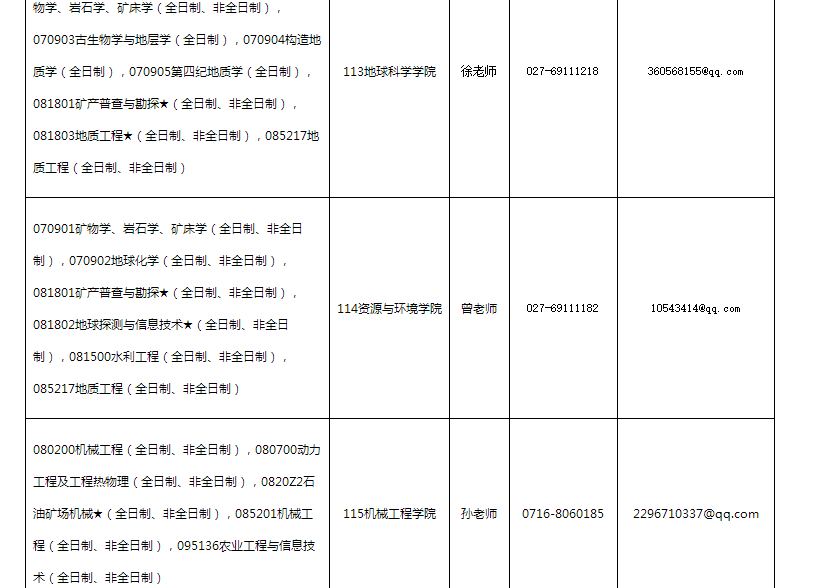 | 物学、岩石学、矿床学（全日制、非全日制），070903古生物学与地层学（全日制），070904构造地质学（全日制），070905第四纪地质学（全日制），081801矿产普查与勘探★（全日制、非全日制），081803地质工程★（全日制、非全日制），085217地质工程（全日制、非全日制） | 113地球科学学院 | 徐老师 | 027-69111218 | 360568155@qq.com |
|---|---|---|---|---|
| 070901矿物学、岩石学、矿床学（全日制、非全日制），070902地球化学（全日制、非全日制），081801矿产普查与勘探★（全日制、非全日制），081802地球探测与信息技术★（全日制、非全日制），081500水利工程（全日制、非全日制），085217地质工程（全日制、非全日制） | 114资源与环境学院 | 曾老师 | 027-69111182 | 10543414@qq.com |
| 080200机械工程（全日制、非全日制），080700动力工程及工程热物理（全日制、非全日制），0820Z2石油矿场机械★（全日制、非全日制），085201机械工程（全日制、非全日制），095136农业工程与信息技术（全日制、非全日制） | 115机械工程学院 | 孙老师 | 0716-8060185 | 2296710337@qq.com |